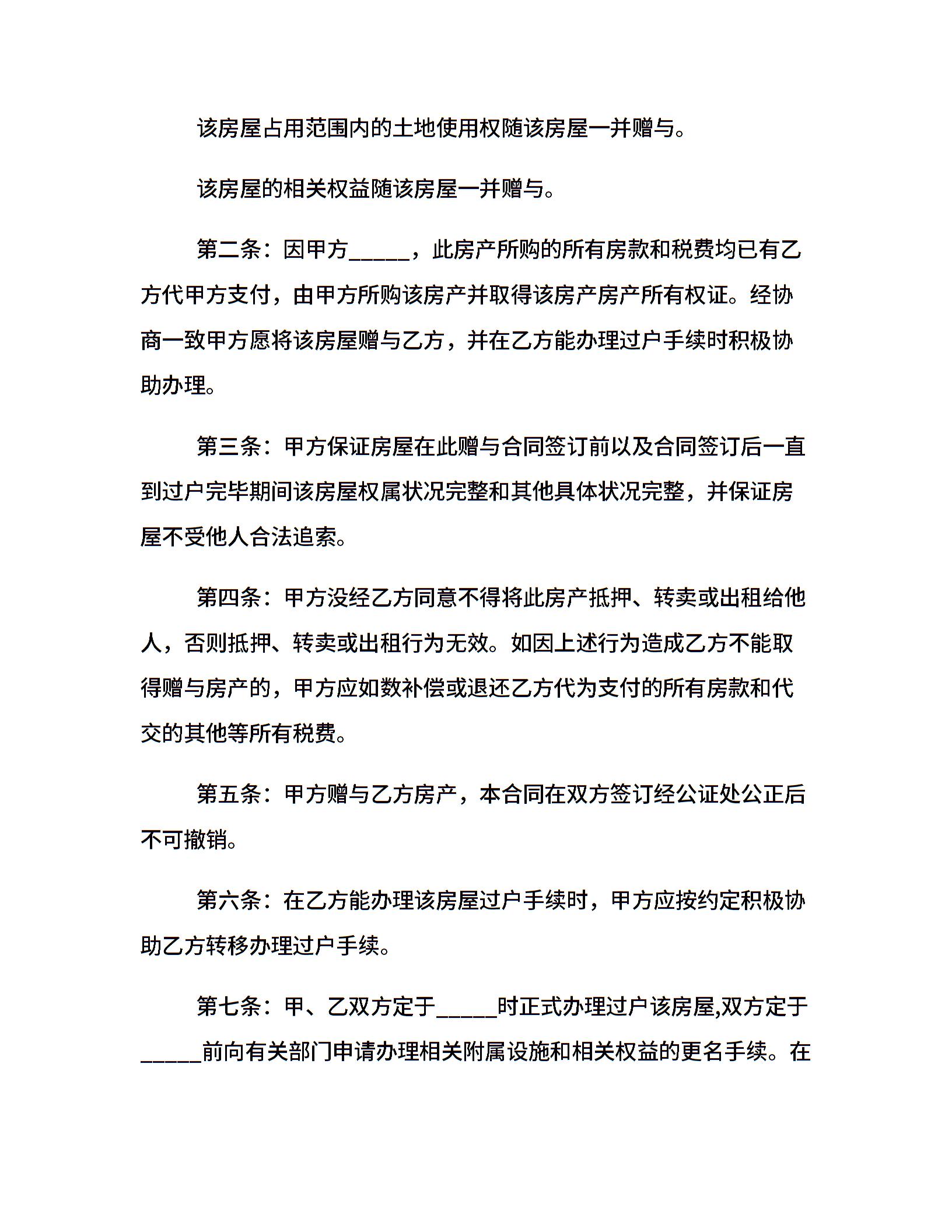 该房屋占用范围内的土地使用权随该房屋一并赠与。

该房屋的相关权益随该房屋一并赠与。

第二条：因甲方____，此房产所购的所有房款和税费均已有乙方代甲方支付，由甲方所购该房产并取得该房产房产所有权证。经协商一致甲方愿将该房屋赠与乙方，并在乙方能办理过户手续时积极协助办理。

第三条：甲方保证房屋在此赠与合同签订前以及合同签订后一直到过户完毕期间该房屋权属状况完整和其他具体状况完整，并保证房屋不受他人合法追索。

第四条：甲方没经乙方同意不得将此房产抵押、转卖或出租给他人，否则抵押、转卖或出租行为无效。如因上述行为造成乙方不能取得赠与房产的，甲方应如数补偿或退还乙方代为支付的所有房款和代交的其他等所有税费。

第五条：甲方赠与乙方房产，本合同在双方签订经公证处公正后不可撤销。

第六条：在乙方能办理该房屋过户手续时，甲方应按约定积极协助乙方转移办理过户手续。

第七条：甲、乙双方定于____时正式办理过户该房屋,双方定于____前向有关部门申请办理相关附属设施和相关权益的更名手续。在